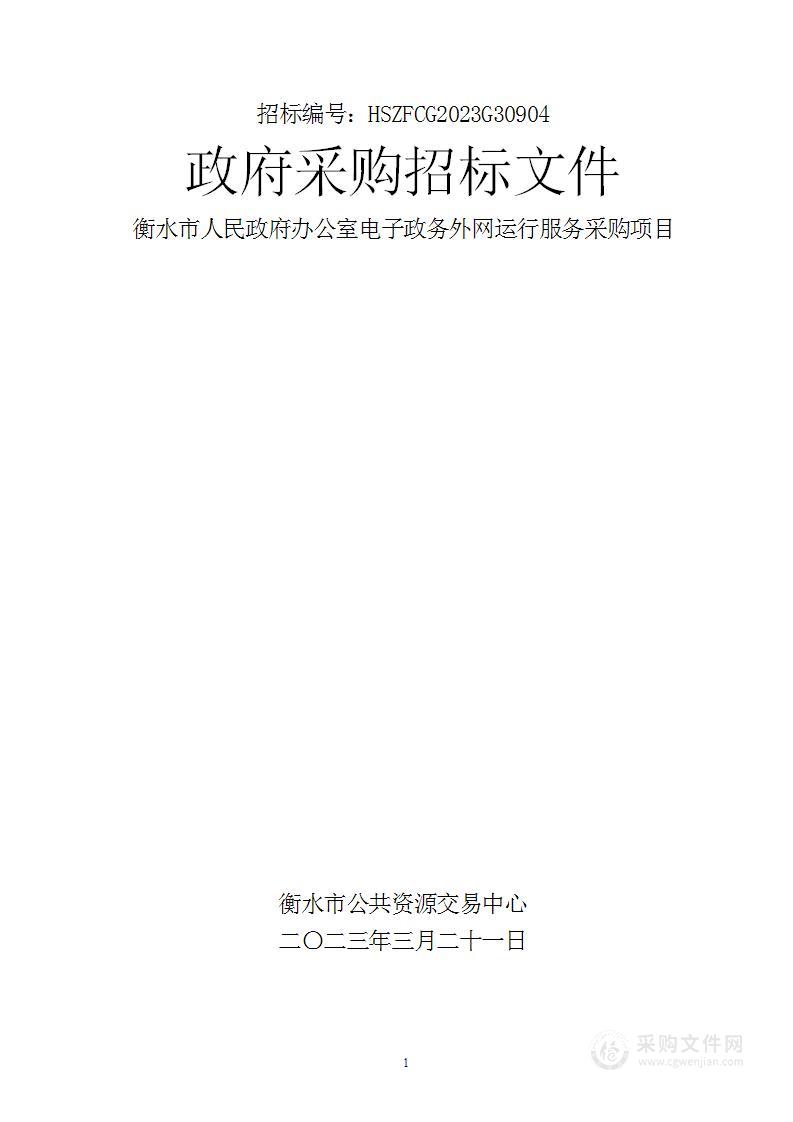 招标编号：HSZFCG2023G30904

政府采购招标文件

衡水市人民政府办公室电子政务外网运行服务采购项目

衡水市公共资源交易中心

二〇二三年三月二十一日

1

采购文件网
www.cgwenjian.com